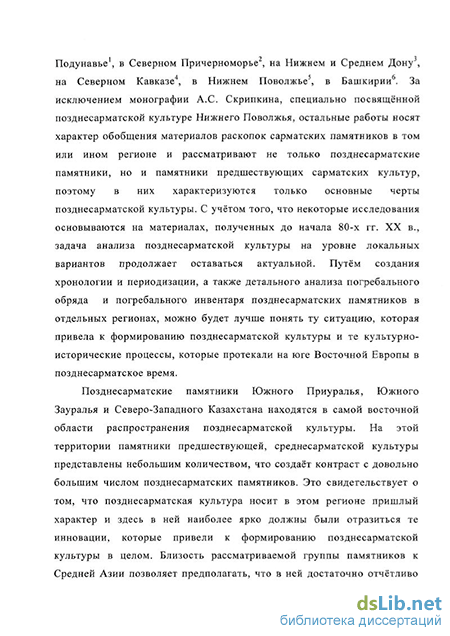 Подунавье$^1$, в Северном Причерноморье$^2$, на Нижнем и Среднем Дону$^3$, на Северном Кавказе$^4$, в Нижнем Поволжье$^5$, в Башкирии$^6$. За исключением монографии А.С. Скрипкина, специально посвящённой позднесарматской культуре Нижнего Поволжья, остальные работы носят характер обобщения материалов раскопок сарматских памятников в том или ином регионе и рассматривают не только позднесарматские памятники, но и памятники предшествующих сарматских культур, поэтому в них характеризуются только основные черты позднесарматской культуры. С учётом того, что некоторые исследования основываются на материалах, полученных до начала 80-х гг. XX в., задача анализа позднесарматской культуры на уровне локальных вариантов продолжает оставаться актуальной. Путём создания хронологии и периодизации, а также детального анализа погребального обряда и погребального инвентаря позднесарматских памятников в отдельных регионах, можно будет лучше понять ту ситуацию, которая привела к формированию позднесарматской культуры и те культурно-исторические процессы, которые протекали на юге Восточной Европы в позднесарматское время.

Позднесарматские памятники Южного Приуралья, Южного Зауралья и Северо-Западного Казахстана находятся в самой восточной области распространения позднесарматской культуры. На этой территории памятники предшествующей, среднесарматской культуры представлены небольшим количеством, что создаёт контраст с довольно большим числом позднесарматских памятников. Это свидетельствует о том, что позднесарматская культура носит в этом регионе пришлый характер и здесь в ней наиболее ярко должны были отразиться те инновации, которые привели к формированию позднесарматской культуры в целом. Близость рассматриваемой группы памятников к Средней Азии позволяет предполагать, что в ней достаточно отчётливо

dsLib.net
библиотека диссертаций